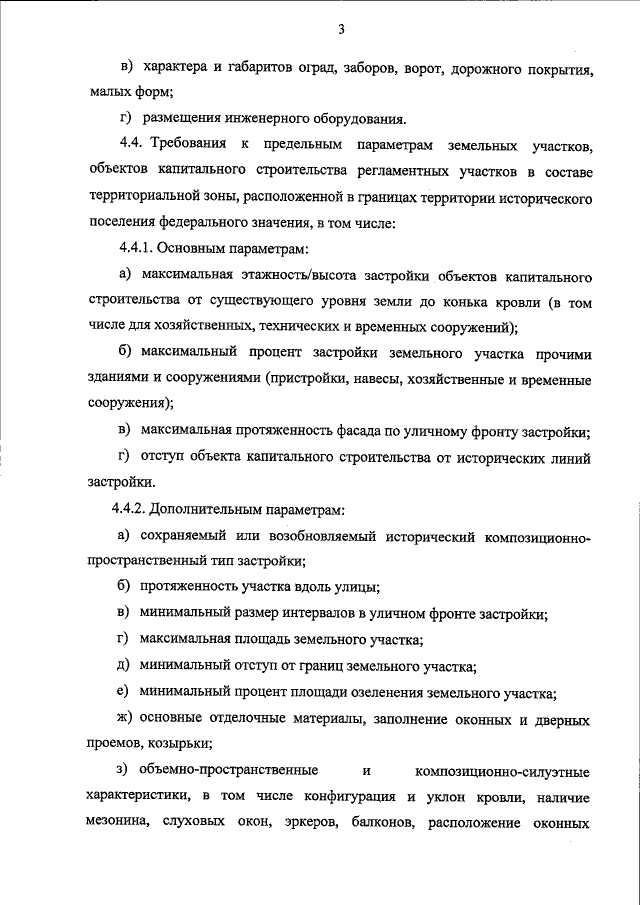 3

в) характера и габаритов оград, заборов, ворот, дорожного покрытия, малых форм;

г) размещения инженерного оборудования.

4.4. Требования к предельным параметрам земельных участков, объектов капитального строительства регламентных участков в составе территориальной зоны, расположенной в границах территории исторического поселения федерального значения, в том числе:

4.4.1. Основным параметрам:

а) максимальная этажность/высота застройки объектов капитального строительства от существующего уровня земли до конька кровли (в том числе для хозяйственных, технических и временных сооружений);

б) максимальный процент застройки земельного участка прочими зданиями и сооружениями (пристройки, навесы, хозяйственные и временные сооружения);

в) максимальная протяженность фасада по уличному фронту застройки;

г) отступ объекта капитального строительства от исторических линий застройки.

4.4.2. Дополнительным параметрам:

а) сохраняемый или возобновляемый исторический композиционно-пространственный тип застройки;

б) протяженность участка вдоль улицы;

в) минимальный размер интервалов в уличном фронте застройки;

г) максимальная площадь земельного участка;

д) минимальный отступ от границ земельного участка;

е) минимальный процент площади озеленения земельного участка;

ж) основные отделочные материалы, заполнение оконных и дверных проемов, козырьки;

з) объемно-пространственные и композиционно-силуэтные характеристики, в том числе конфигурация и уклон кровли, наличие мезонина, слуховых окон, эркеров, балконов, расположение оконных